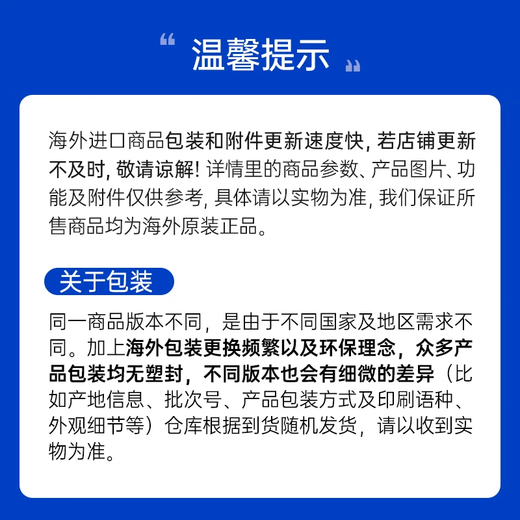 “ 温馨提示 ”

海外进口商品包装和附件更新速度快，若店铺更新不及时，敬请谅解！详情里的商品参数、产品图片、功能及附件仅供参考，具体请以实物为准，我们保证所售商品均为海外原装正品。

关于包装

同一商品版本不同，是由于不同国家及地区需求不同。加上海外包装更换频繁以及环保理念，众多产品包装均无塑封，不同版本也会有细微的差异（比如产地信息、批次号、产品包装方式及印刷语种、外观细节等）仓库根据到货随机发货，请以收到实物为准。